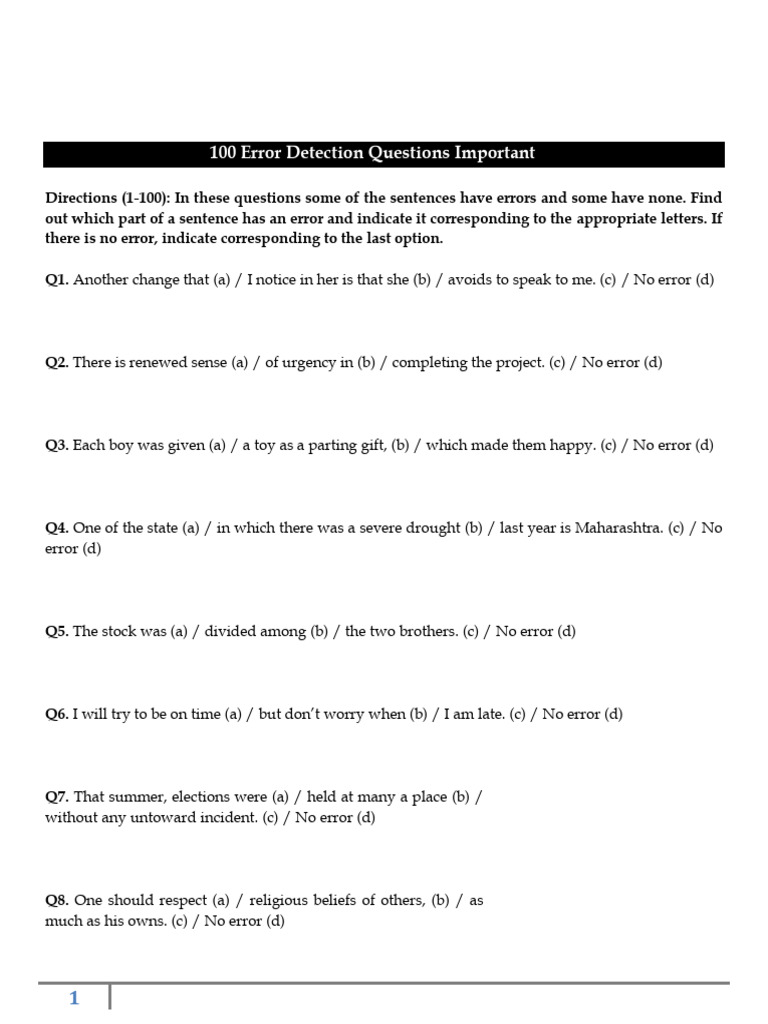 100 Error Detection Questions Important

Directions (1-100): In these questions some of the sentences have errors and some have none. Find out which part of a sentence has an error and indicate it corresponding to the appropriate letters. If there is no error, indicate corresponding to the last option.

Q1. Another change that (a) / I notice in her is that she (b) / avoids to speak to me. (c) / No error (d)

Q2. There is renewed sense (a) / of urgency in (b) / completing the project. (c) / No error (d)

Q3. Each boy was given (a) / a toy as a parting gift, (b) / which made them happy. (c) / No error (d)

Q4. One of the state (a) / in which there was a severe drought (b) / last year is Maharashtra. (c) / No error (d)

Q5. The stock was (a) / divided among (b) / the two brothers. (c) / No error (d)

Q6. I will try to be on time (a) / but don't worry when (b) / I am late. (c) / No error (d)

Q7. That summer, elections were (a) / held at many a place (b) / without any untoward incident. (c) / No error (d)

Q8. One should respect (a) / religious beliefs of others, (b) / as much as his owns. (c) / No error (d)

1